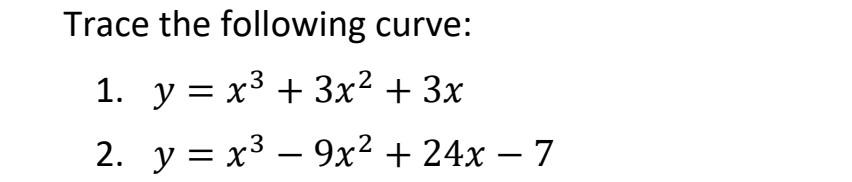 Trace the following curve:

1. $y = x^3 + 3x^2 + 3x$

2. $y = x^3 - 9x^2 + 24x - 7$